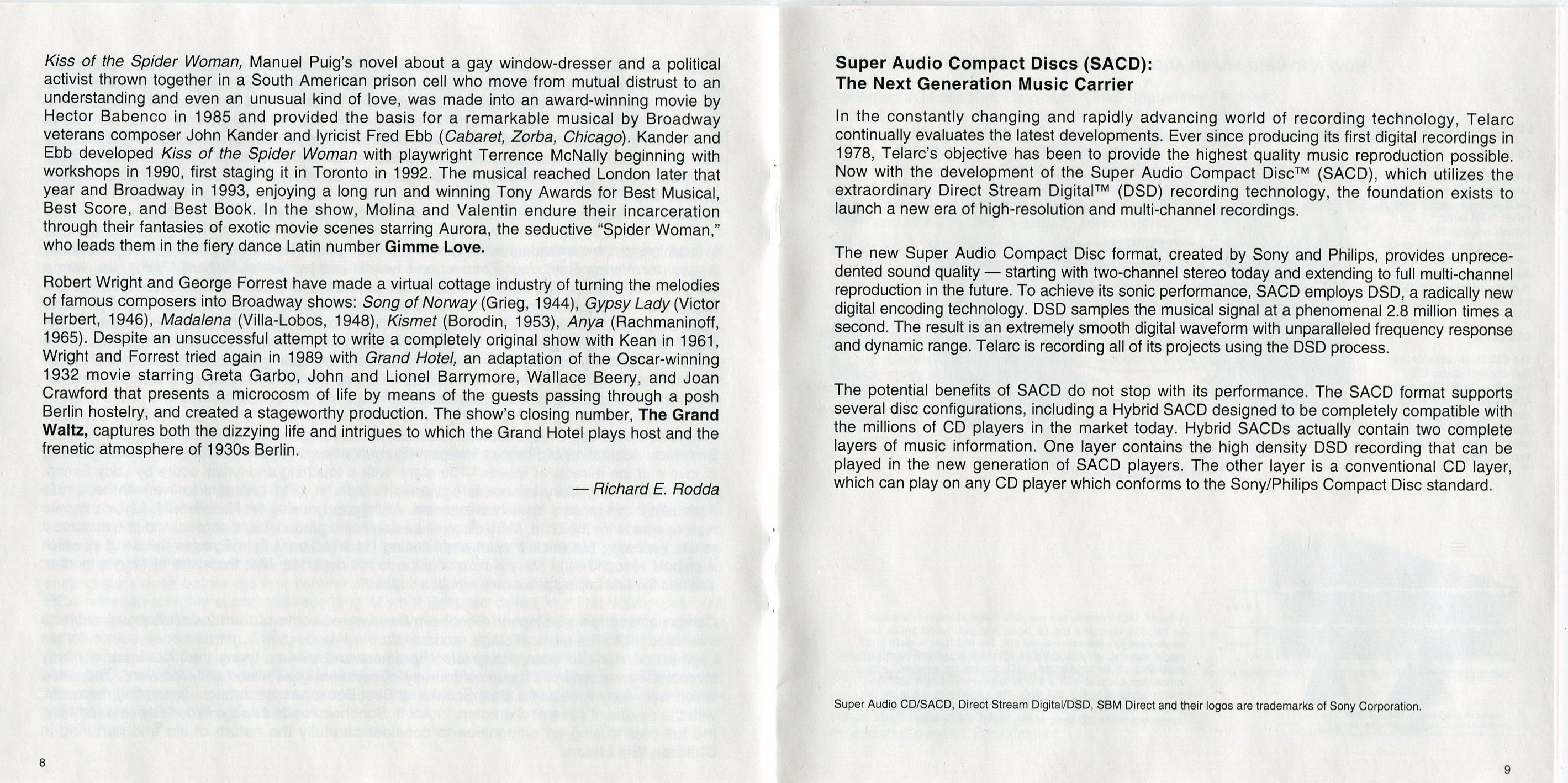 Kiss of the Spider Woman, Manuel Puig's novel about a gay window-dresser and a political activist thrown together in a South American prison cell who move from mutual distrust to an understanding and even an unusual kind of love, was made into an award-winning movie by Hector Babenco in 1985 and provided the basis for a remarkable musical by Broadway veterans composer John Kander and lyricist Fred Ebb (Cabaret, Zorba, Chicago). Kander and Ebb developed Kiss of the Spider Woman with playwright Terrence McNally beginning with workshops in 1990, first staging it in Toronto in 1992. The musical reached London later that year and Broadway in 1993, enjoying a long run and winning Tony Awards for Best Musical, Best Score, and Best Book. In the show, Molina and Valentin endure their incarceration through their fantasies of exotic movie scenes starring Aurora, the seductive "Spider Woman," who leads them in the fiery dance Latin number Gimme Love.

Robert Wright and George Forrest have made a virtual cottage industry of turning the melodies of famous composers into Broadway shows: Song of Norway (Grieg, 1944), Gypsy Lady (Victor Herbert, 1946), Madalena (Villa-Lobos, 1948), Kismet (Borodin, 1953), Anya (Rachmaninoff, 1965). Despite an unsuccessful attempt to write a completely original show with Kean in 1961, Wright and Forrest tried again in 1989 with Grand Hotel, an adaptation of the Oscar-winning 1932 movie starring Greta Garbo, John and Lionel Barrymore, Wallace Beery, and Joan Crawford that presents a microcosm of life by means of the guests passing through a posh Berlin hostelry, and created a stageworthy production. The show's closing number, The Grand Waltz, captures both the dizzying life and intrigues to which the Grand Hotel plays host and the frenetic atmosphere of 1930s Berlin.

— Richard E. Rodda

8

Super Audio Compact Discs (SACD): The Next Generation Music Carrier

In the constantly changing and rapidly advancing world of recording technology, Telarc continually evaluates the latest developments. Ever since producing its first digital recordings in 1978, Telarc's objective has been to provide the highest quality music reproduction possible. Now with the development of the Super Audio Compact Disc™ (SACD), which utilizes the extraordinary Direct Stream Digital™ (DSD) recording technology, the foundation exists to launch a new era of high-resolution and multi-channel recordings.

The new Super Audio Compact Disc format, created by Sony and Philips, provides unprecedented sound quality — starting with two-channel stereo today and extending to full multi-channel reproduction in the future. To achieve its sonic performance, SACD employs DSD, a radically new digital encoding technology. DSD samples the musical signal at a phenomenal 2.8 million times a second. The result is an extremely smooth digital waveform with unparalleled frequency response and dynamic range. Telarc is recording all of its projects using the DSD process.

The potential benefits of SACD do not stop with its performance. The SACD format supports several disc configurations, including a Hybrid SACD designed to be completely compatible with the millions of CD players in the market today. Hybrid SACDs actually contain two complete layers of music information. One layer contains the high density DSD recording that can be played in the new generation of SACD players. The other layer is a conventional CD layer, which can play on any CD player which conforms to the Sony/Philips Compact Disc standard.

Super Audio CD/SACD, Direct Stream Digital/DSD, SBM Direct and their logos are trademarks of Sony Corporation.

9